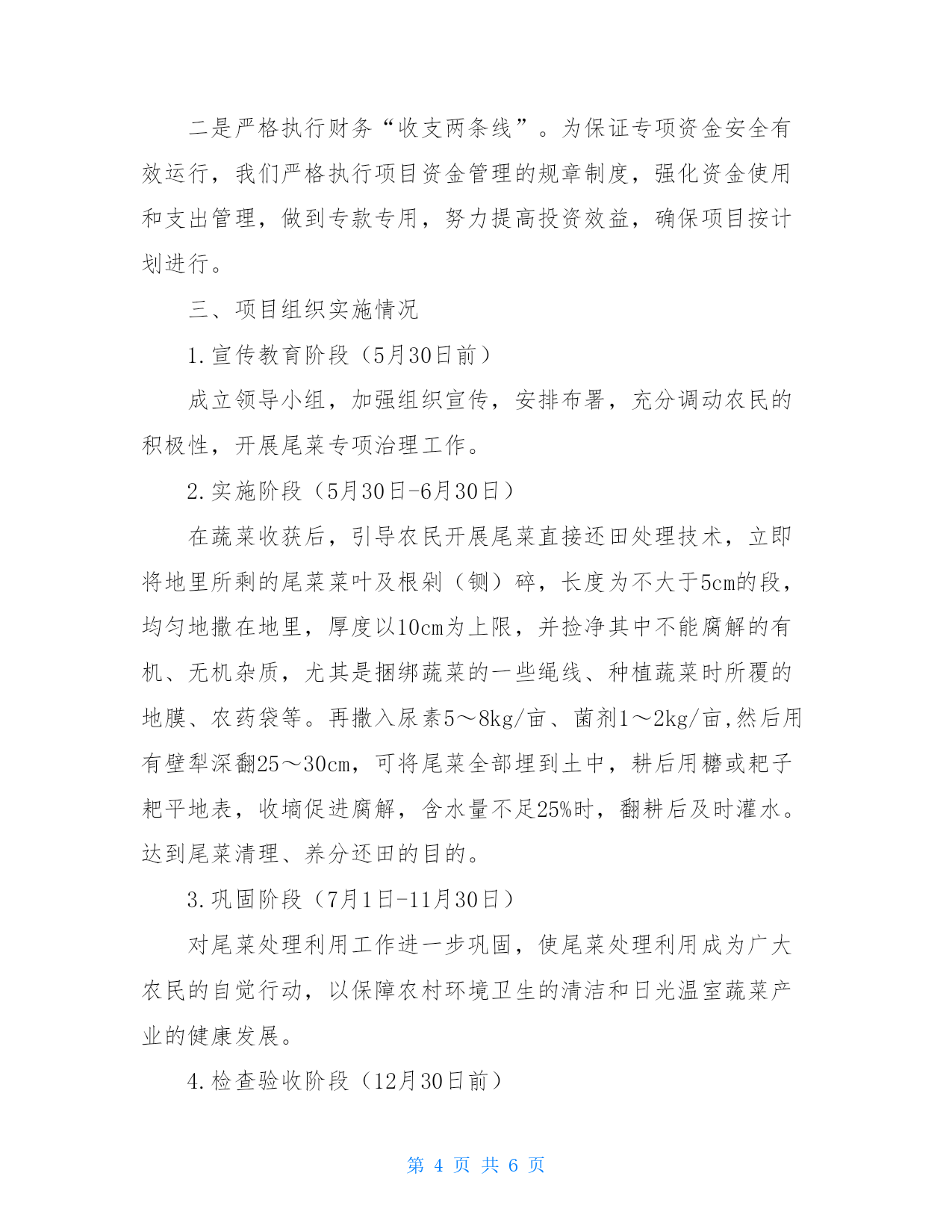 二是严格执行财务“收支两条线”。为保证专项资金安全有效运行，我们严格执行项目资金管理的规章制度，强化资金使用和支出管理，做到专款专用，努力提高投资效益，确保项目按计划进行。

三、项目组织实施情况

1.宣传教育阶段（5月30日前）

成立领导小组，加强组织宣传，安排布署，充分调动农民的积极性，开展尾菜专项治理工作。

2.实施阶段（5月30日-6月30日）

在蔬菜收获后，引导农民开展尾菜直接还田处理技术，立即将地里所剩的尾菜菜叶及根剁（铡）碎，长度为不大于5cm的段，均匀地撒在地里，厚度以10cm为上限，并捡净其中不能腐解的有机、无机杂质，尤其是捆绑蔬菜的一些绳线、种植蔬菜时所覆的地膜、农药袋等。再撒入尿素5～8kg/亩、菌剂1～2kg/亩,然后用有壁犁深翻25～30cm，可将尾菜全部埋到土中，耕后用耱或耙子耙平地表，收墒促进腐解，含水量不足25%时，翻耕后及时灌水。达到尾菜清理、养分还田的目的。

3.巩固阶段（7月1日-11月30日）

对尾菜处理利用工作进一步巩固，使尾菜处理利用成为广大农民的自觉行动，以保障农村环境卫生的清洁和日光温室蔬菜产业的健康发展。

4.检查验收阶段（12月30日前）

第 4 页 共 6 页